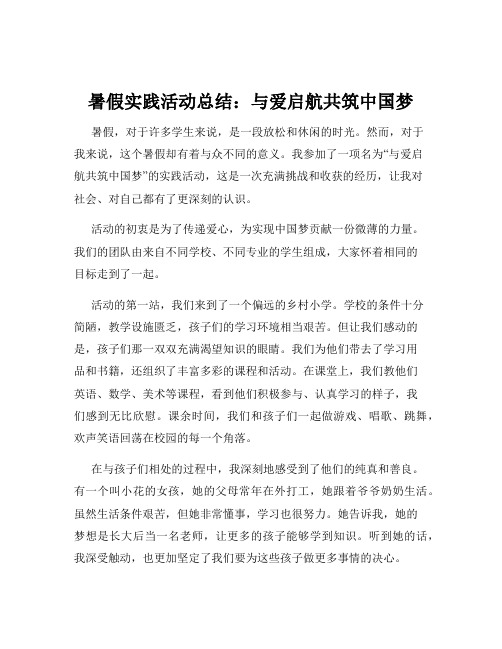 暑假实践活动总结：与爱启航共筑中国梦

暑假，对于许多学生来说，是一段放松和休闲的时光。然而，对于我来说，这个暑假却有着与众不同的意义。我参加了一项名为“与爱启航共筑中国梦”的实践活动，这是一次充满挑战和收获的经历，让我对社会、对自己都有了更深刻的认识。

活动的初衷是为了传递爱心，为实现中国梦贡献一份微薄的力量。我们的团队由来自不同学校、不同专业的学生组成，大家怀着相同的目标走到了一起。

活动的第一站，我们来到了一个偏远的乡村小学。学校的条件十分简陋，教学设施匮乏，孩子们的学习环境相当艰苦。但让我们感动的是，孩子们那一双双充满渴望知识的眼睛。我们为他们带去了学习用品和书籍，还组织了丰富多彩的课程和活动。在课堂上，我们教他们英语、数学、美术等课程，看到他们积极参与、认真学习的样子，我们感到无比欣慰。课余时间，我们和孩子们一起做游戏、唱歌、跳舞，欢声笑语回荡在校园的每一个角落。

在与孩子们相处的过程中，我深刻地感受到了他们的纯真和善良。有一个叫小花的女孩，她的父母常年在外打工，她跟着爷爷奶奶生活。虽然生活条件艰苦，但她非常懂事，学习也很努力。她告诉我，她的梦想是长大后当一名老师，让更多的孩子能够学到知识。听到她的话，我深受触动，也更加坚定了我们要为这些孩子做更多事情的决心。